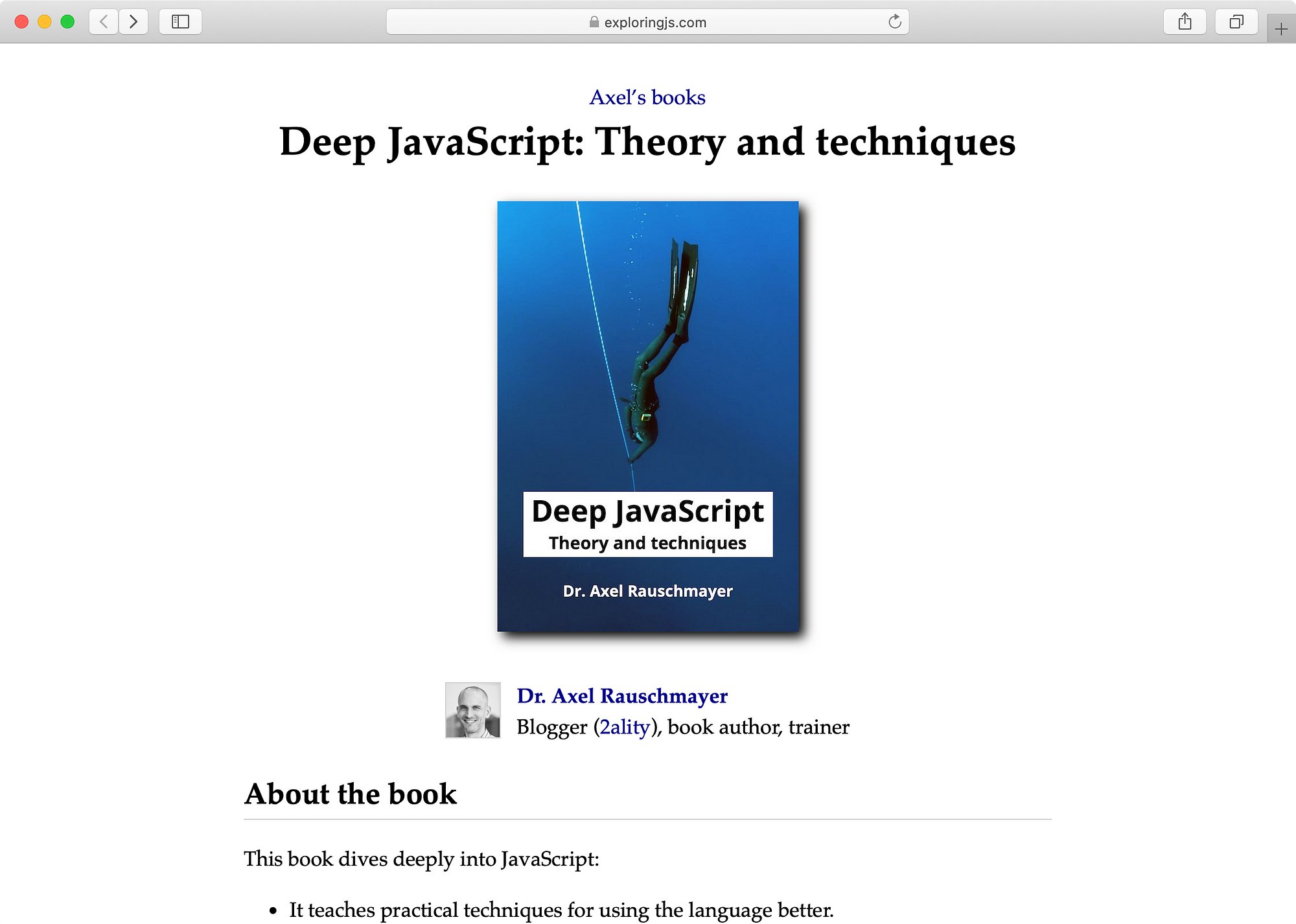 exploringjs.com

Axel's books

Deep JavaScript: Theory and techniques

Deep JavaScript
Theory and techniques

Dr. Axel Rauschmayer

Dr. Axel Rauschmayer
Blogger (2ality), book author, trainer

About the book

This book dives deeply into JavaScript:

• It teaches practical techniques for using the language better.